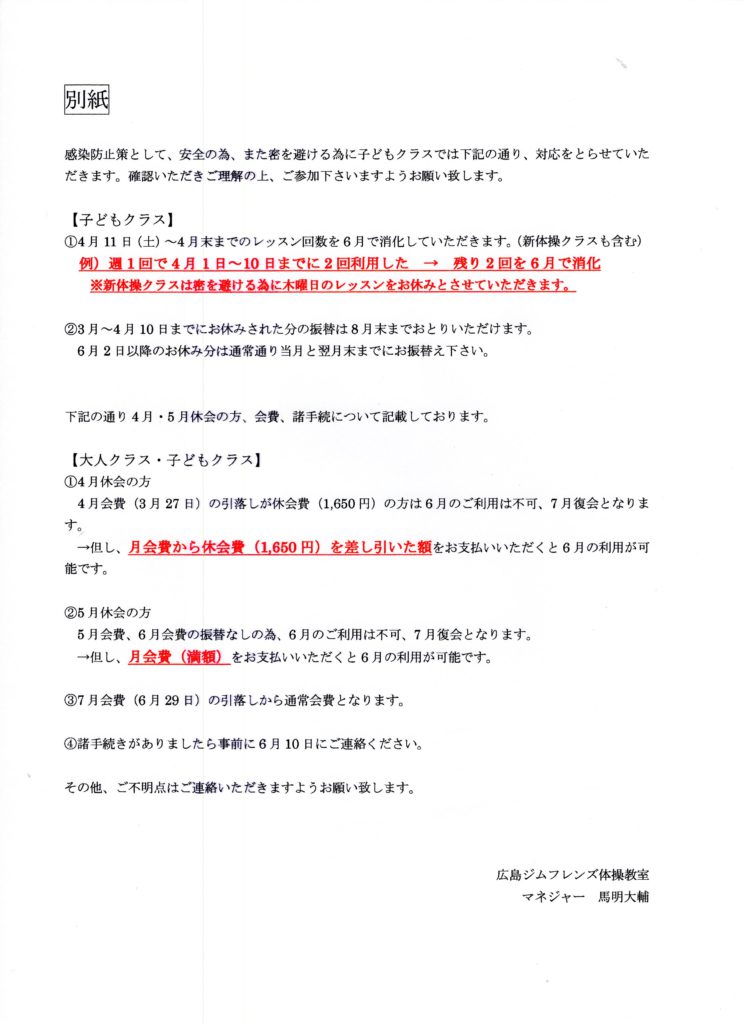 別紙

感染防止策として、安全の為、また密を避ける為に子どもクラスでは下記の通り、対応をとらせていただきます。確認いただきご理解の上、ご参加下さいますようお願い致します。

【子どもクラス】
①4月11日（土）～4月末までのレッスン回数を6月で消化していただきます。(新体操クラスも含む)
例）週1回で4月1日～10日までに2回利用した → 残り2回を6月で消化
※新体操クラスは密を避ける為に木曜日のレッスンをお休みとさせていただきます。

②3月～4月10日までにお休みされた分の振替は8月末までおとりいただけます。
6月2日以降のお休み分は通常通り当月と翌月末までにお振替え下さい。

下記の通り4月・5月休会の方、会費、諸手続について記載しております。

【大人クラス・子どもクラス】
①4月休会の方
4月会費（3月27日）の引落しが休会費（1,650円）の方は6月のご利用は不可、7月復会となります。
→但し、月会費から休会費（1,650円）を差し引いた額をお支払いいただくと6月の利用が可能です。

②5月休会の方
5月会費、6月会費の振替なしの為、6月のご利用は不可、7月復会となります。
→但し、月会費（満額）をお支払いいただくと6月の利用が可能です。

③7月会費（6月29日）の引落しから通常会費となります。

④諸手続きがありましたら事前に6月10日にご連絡ください。

その他、ご不明点はご連絡いただきますようお願い致します。

広島ジムフレンズ体操教室
マネジャー　馬明大輔